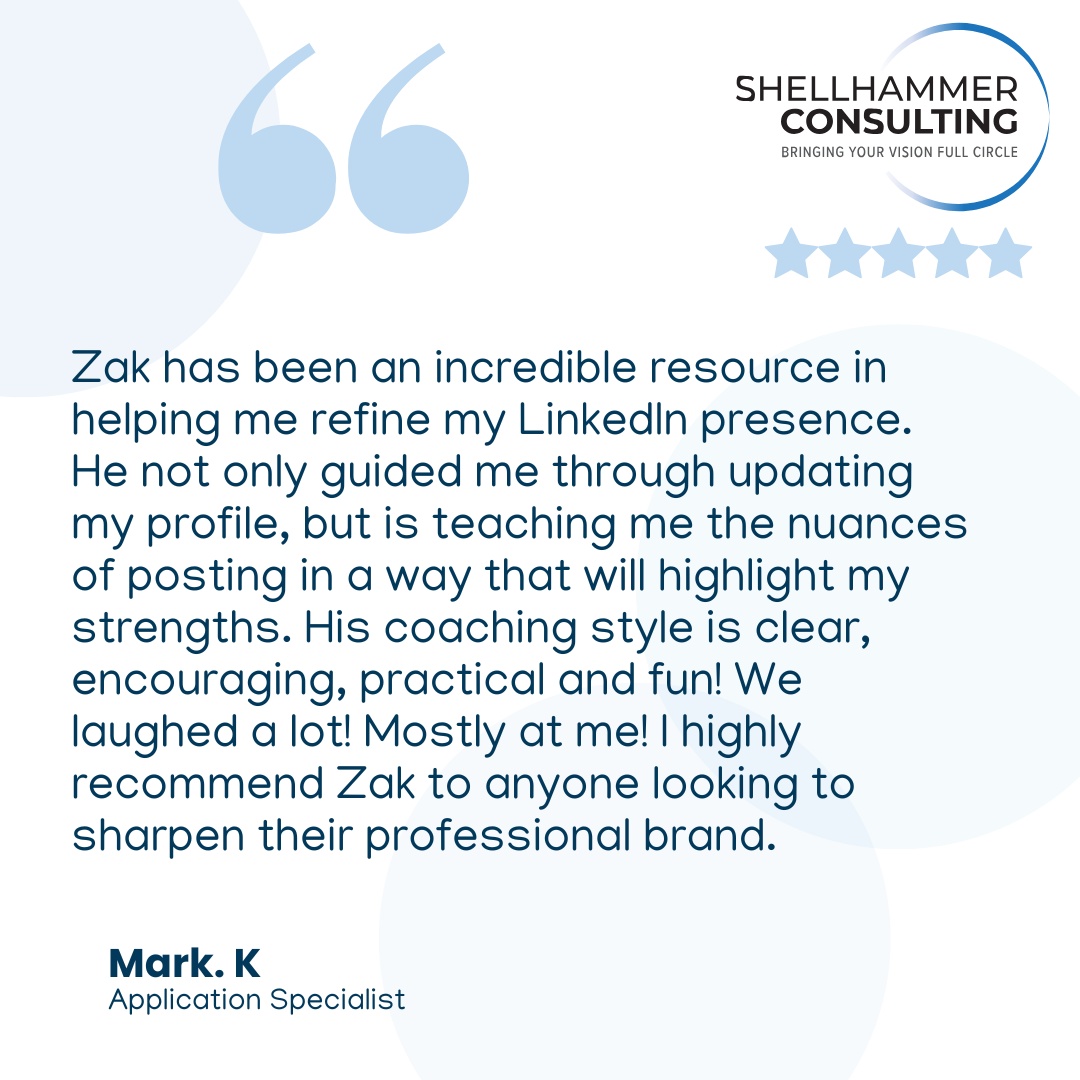 SHELLHAMMER
CONSULTING
BRINGING YOUR VISION FULL CIRCLE

Zak has been an incredible resource in helping me refine my LinkedIn presence. He not only guided me through updating my profile, but is teaching me the nuances of posting in a way that will highlight my strengths. His coaching style is clear, encouraging, practical and fun! We laughed a lot! Mostly at me! I highly recommend Zak to anyone looking to sharpen their professional brand.

Mark. K
Application Specialist